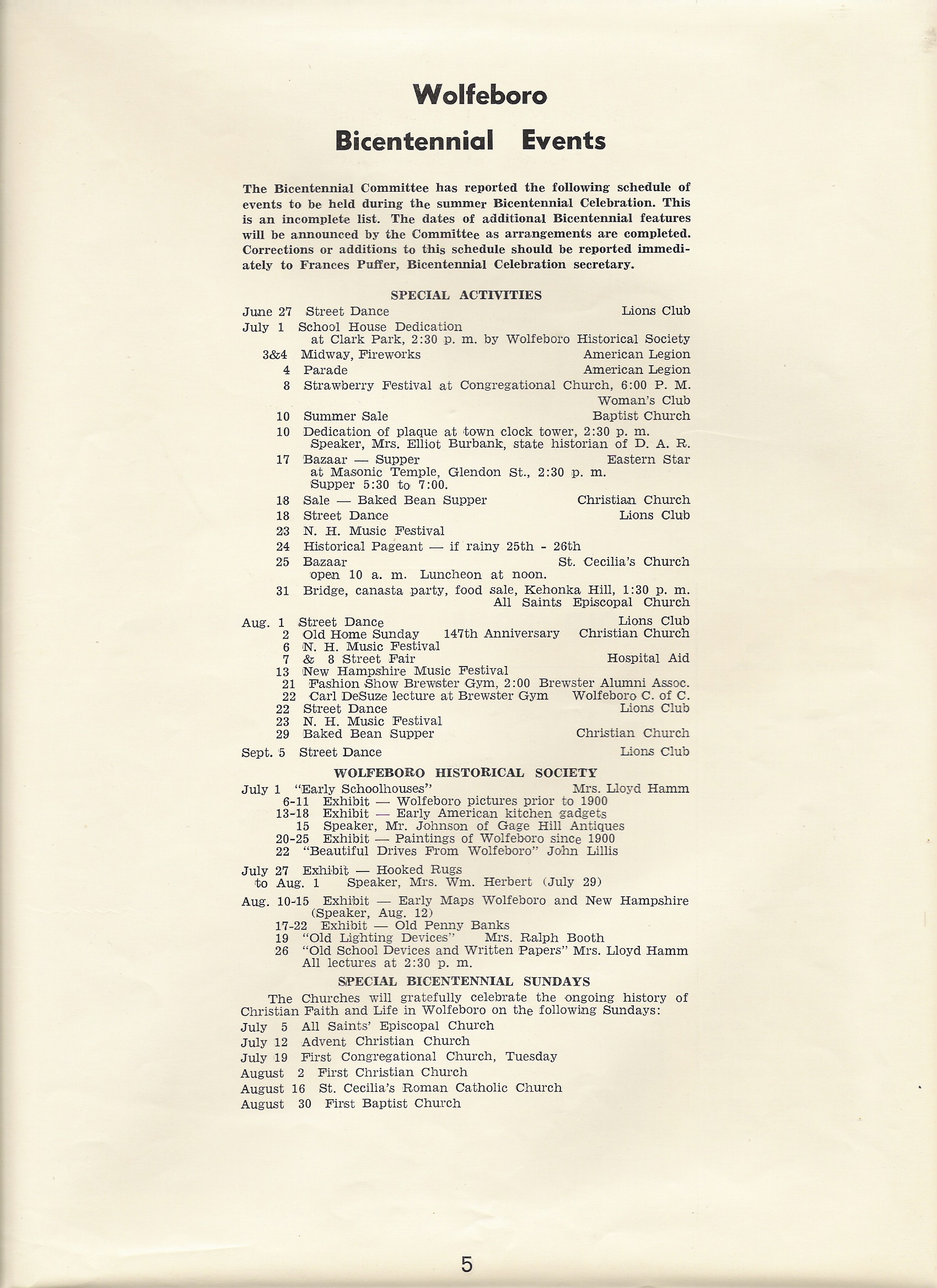 Wolfeboro
Bicentennial Events

The Bicentennial Committee has reported the following schedule of events to be held during the summer Bicentennial Celebration. This is an incomplete list. The dates of additional Bicentennial features will be announced by the Committee as arrangements are completed. Corrections or additions to this schedule should be reported immediately to Frances Puffer, Bicentennial Celebration secretary.

SPECIAL ACTIVITIES

June 27 Street Dance Lions Club
July 1 School House Dedication at Clark Park, 2:30 p. m. by Wolfeboro Historical Society
3&4 Midway, Fireworks American Legion
4 Parade American Legion
8 Strawberry Festival at Congregational Church, 6:00 P. M. Woman's Club
10 Summer Sale Baptist Church
10 Dedication of plaque at town clock tower, 2:30 p. m. Speaker, Mrs. Elliot Burbank, state historian of D. A. R.
17 Bazaar — Supper Eastern Star at Masonic Temple, Glendon St., 2:30 p. m. Supper 5:30 to 7:00.
18 Sale — Baked Bean Supper Christian Church
18 Street Dance Lions Club
23 N. H. Music Festival
24 Historical Pageant — if rainy 25th - 26th
25 Bazaar St. Cecilia's Church open 10 a. m. Luncheon at noon.
31 Bridge, canasta party, food sale, Kehonka Hill, 1:30 p. m. All Saints Episcopal Church
Aug. 1 Street Dance Lions Club
2 Old Home Sunday 147th Anniversary Christian Church
6 N. H. Music Festival
7 & 8 Street Fair Hospital Aid
13 New Hampshire Music Festival
21 Fashion Show Brewster Gym, 2:00 Brewster Alumni Assoc.
22 Carl DeSuze lecture at Brewster Gym Wolfeboro C. of C.
22 Street Dance Lions Club
23 N. H. Music Festival
29 Baked Bean Supper Christian Church
Sept. 5 Street Dance Lions Club

WOLFEBORO HISTORICAL SOCIETY

July 1 "Early Schoolhouses" Mrs. Lloyd Hamm
6-11 Exhibit — Wolfeboro pictures prior to 1900
13-18 Exhibit — Early American kitchen gadgets
15 Speaker, Mr. Johnson of Gage Hill Antiques
20-25 Exhibit — Paintings of Wolfeboro since 1900
22 "Beautiful Drives From Wolfeboro" John Lillis
July 27 to Aug. 1 Exhibit — Hooked Rugs Speaker, Mrs. Wm. Herbert (July 29)
Aug. 10-15 Exhibit — Early Maps Wolfeboro and New Hampshire (Speaker, Aug. 12)
17-22 Exhibit — Old Penny Banks
19 "Old Lighting Devices" Mrs. Ralph Booth
26 "Old School Devices and Written Papers" Mrs. Lloyd Hamm
All lectures at 2:30 p. m.

SPECIAL BICENTENNIAL SUNDAYS

The Churches will gratefully celebrate the ongoing history of Christian Faith and Life in Wolfeboro on the following Sundays:
July 5 All Saints' Episcopal Church
July 12 Advent Christian Church
July 19 First Congregational Church, Tuesday
August 2 First Christian Church
August 16 St. Cecilia's Roman Catholic Church
August 30 First Baptist Church

5